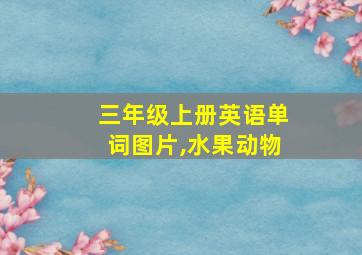 三年级上册英语单词图片,水果动物